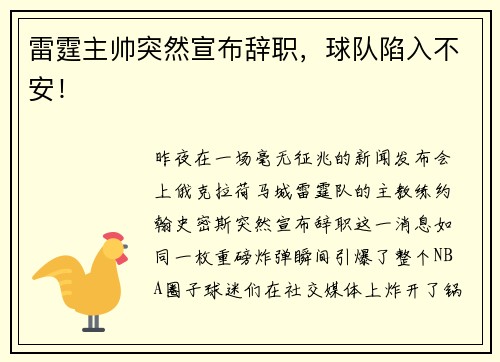 雷霆主帅突然宣布辞职，球队陷入不安！

昨夜在一场毫无征兆的新闻发布会上俄克拉荷马城雷霆队的主教练约翰史密斯突然宣布辞职这一消息如同一枚重磅炸弹瞬间引爆了整个NBA圈子球迷们在社交媒体上炸开了锅